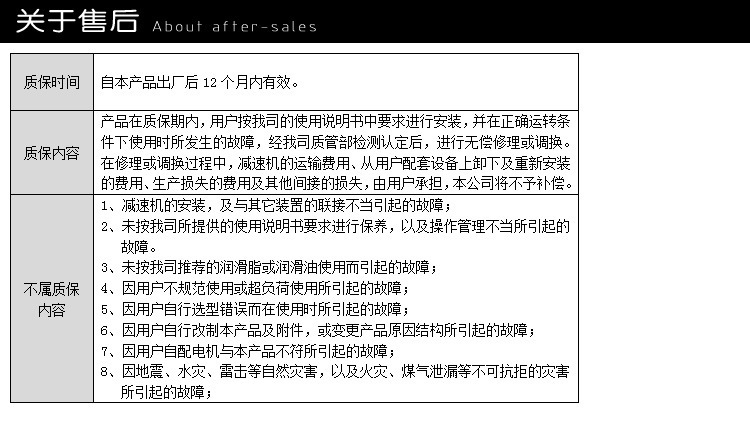 关于售后 About after-sales

| 质保时间 | 自本产品出厂后 12 个月内有效。 |
|---|---|
| 质保内容 | 产品在质保期内，用户按我司的使用说明书中要求进行安装，并在正确运转条件下使用时所发生的故障，经我司质管部检测认定后，进行无偿修理或调换。在修理或调换过程中，减速机的运输费用、从用户配套设备上卸下及重新安装的费用、生产损失的费用及其他间接的损失，由用户承担，本公司将不予补偿。 |
| 不属质保内容 | 1、减速机的安装，及与其它装置的联接不当引起的故障；<br>2、未按我司所提供的使用说明书要求进行保养，以及操作管理不当所引起的故障。<br>3、未按我司推荐的润滑脂或润滑油使用而引起的故障；<br>4、因用户不规范使用或超负荷使用所引起的故障；<br>5、因用户自行选型错误而在使用时所引起的故障；<br>6、因用户自行改制本产品及附件，或变更产品原因结构所引起的故障；<br>7、因用户自配电机与本产品不符所引起的故障；<br>8、因地震、水灾、雷击等自然灾害，以及火灾、煤气泄漏等不可抗拒的灾害所引起的故障； |